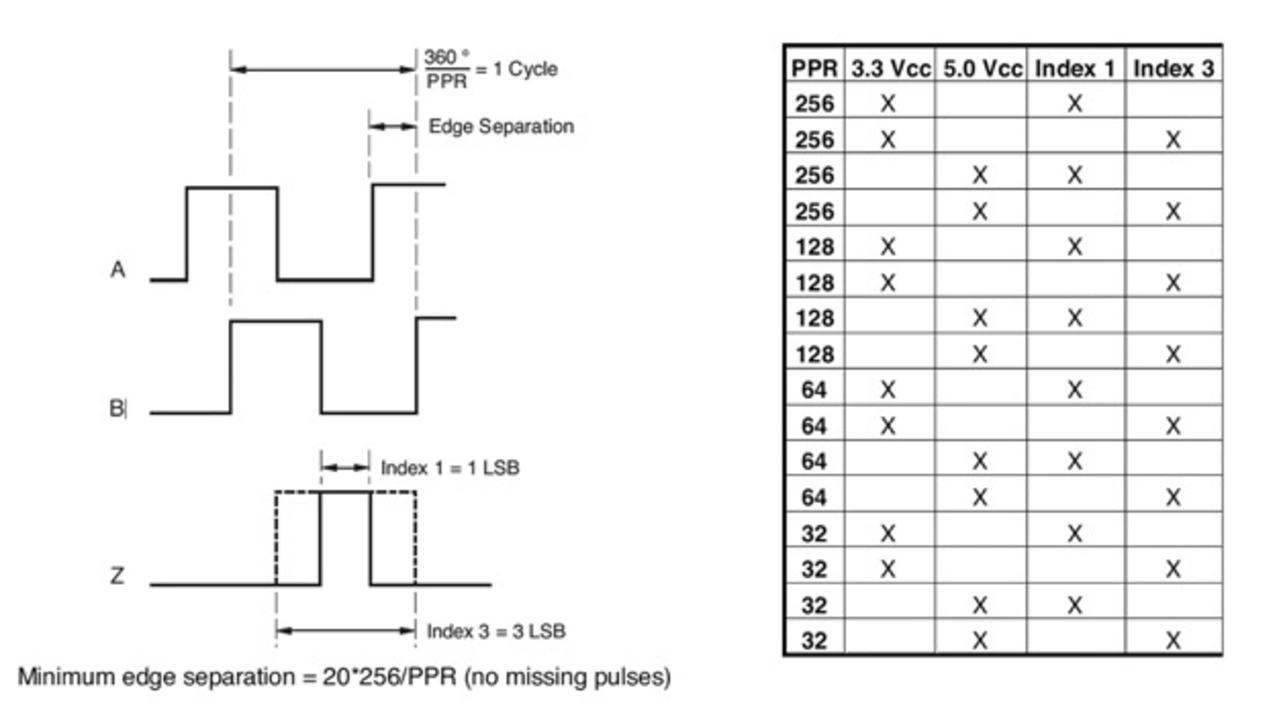 $\frac{360°}{PPR}$ = 1 Cycle

Edge Separation

A

B

Index 1 = 1 LSB

Z

Index 3 = 3 LSB

Minimum edge separation = 20*256/PPR (no missing pulses)

| PPR | 3.3 Vcc | 5.0 Vcc | Index 1 | Index 3 |
|---|---|---|---|---|
| 256 | X | | X | |
| 256 | X | | | X |
| 256 | | X | X | |
| 256 | | X | | X |
| 128 | X | | X | |
| 128 | X | | | X |
| 128 | | X | X | |
| 128 | | X | | X |
| 64 | X | | X | |
| 64 | X | | | X |
| 64 | | X | X | |
| 64 | | X | | X |
| 32 | X | | X | |
| 32 | X | | | X |
| 32 | | X | X | |
| 32 | | X | | X |